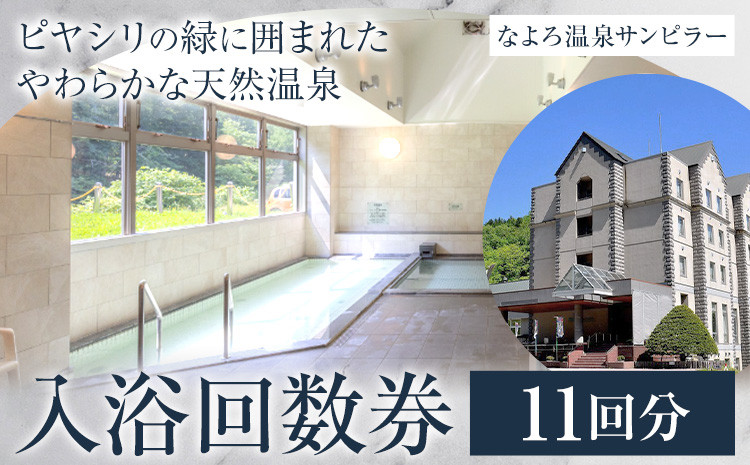 ピヤシリの緑に囲まれた
やわらかな天然温泉

なよろ温泉サンピラー

入浴回数券

11回分